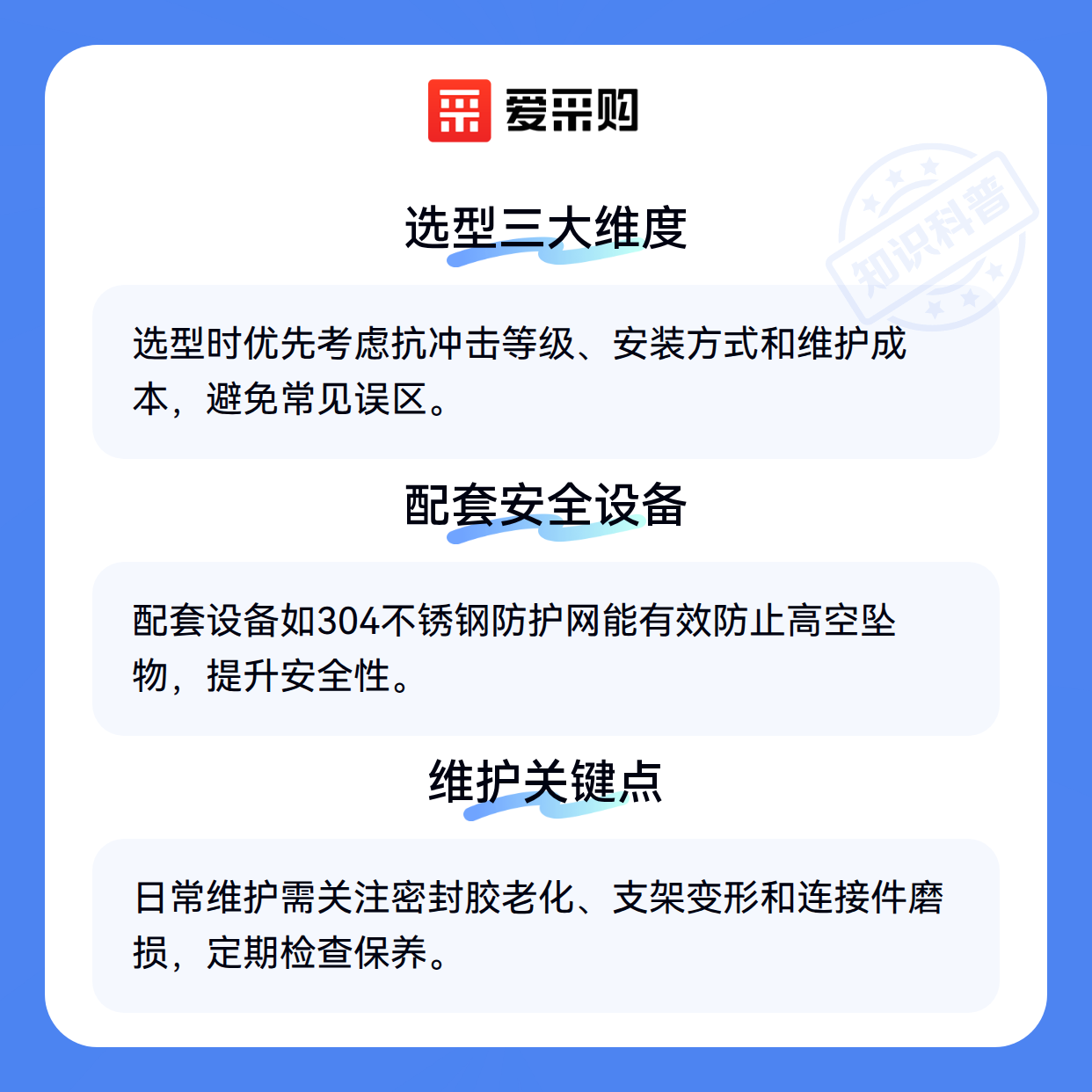 爱采购

选型三大维度

选型时优先考虑抗冲击等级、安装方式和维护成本，避免常见误区。

配套安全设备

配套设备如304不锈钢防护网能有效防止高空坠物，提升安全性。

维护关键点

日常维护需关注密封胶老化、支架变形和连接件磨损，定期检查保养。

知识科普